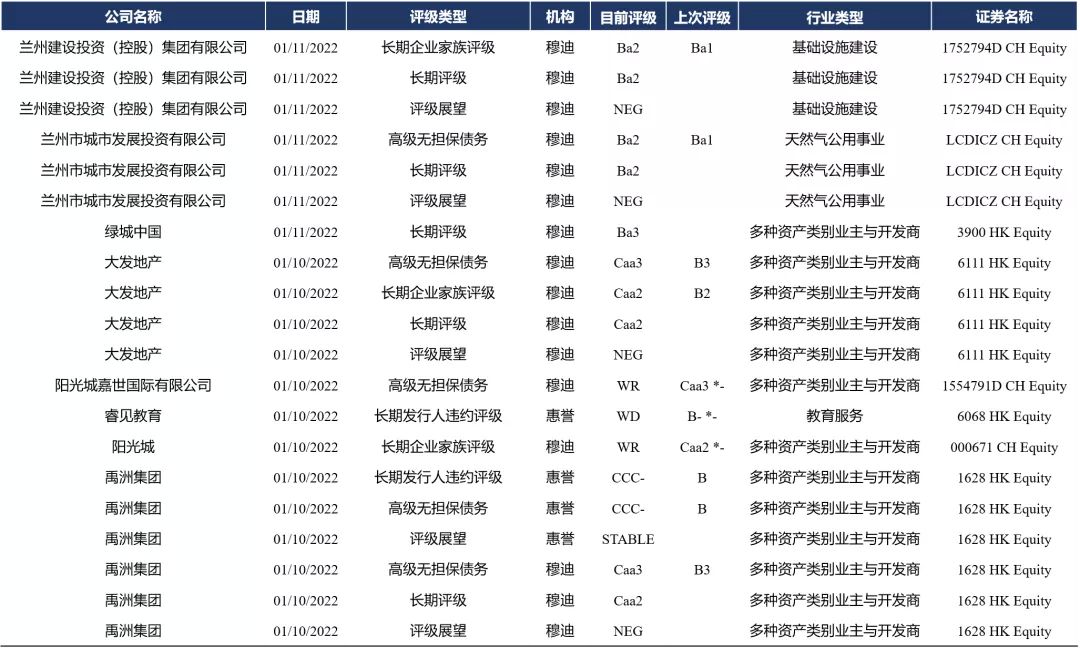 | 公司名称 | 日期 | 评级类型 | 机构 | 目前评级 | 上次评级 | 行业类型 | 证券名称 |
|---|---|---|---|---|---|---|---|
| 兰州建设投资（控股）集团有限公司 | 01/11/2022 | 长期企业家族评级 | 穆迪 | Ba2 | Ba1 | 基础设施建设 | 1752794D CH Equity |
| 兰州建设投资（控股）集团有限公司 | 01/11/2022 | 长期评级 | 穆迪 | Ba2 | | 基础设施建设 | 1752794D CH Equity |
| 兰州建设投资（控股）集团有限公司 | 01/11/2022 | 评级展望 | 穆迪 | NEG | | 基础设施建设 | 1752794D CH Equity |
| 兰州市城市发展投资有限公司 | 01/11/2022 | 高级无担保债务 | 穆迪 | Ba2 | Ba1 | 天然气公用事业 | LCDICZ CH Equity |
| 兰州市城市发展投资有限公司 | 01/11/2022 | 长期评级 | 穆迪 | Ba2 | | 天然气公用事业 | LCDICZ CH Equity |
| 兰州市城市发展投资有限公司 | 01/11/2022 | 评级展望 | 穆迪 | NEG | | 天然气公用事业 | LCDICZ CH Equity |
| 绿城中国 | 01/11/2022 | 长期评级 | 穆迪 | Ba3 | | 多种资产类别业主与开发商 | 3900 HK Equity |
| 大发地产 | 01/10/2022 | 高级无担保债务 | 穆迪 | Caa3 | B3 | 多种资产类别业主与开发商 | 6111 HK Equity |
| 大发地产 | 01/10/2022 | 长期企业家族评级 | 穆迪 | Caa2 | B2 | 多种资产类别业主与开发商 | 6111 HK Equity |
| 大发地产 | 01/10/2022 | 长期评级 | 穆迪 | Caa2 | | 多种资产类别业主与开发商 | 6111 HK Equity |
| 大发地产 | 01/10/2022 | 评级展望 | 穆迪 | NEG | | 多种资产类别业主与开发商 | 6111 HK Equity |
| 阳光城嘉世国际有限公司 | 01/10/2022 | 高级无担保债务 | 穆迪 | WR | Caa3 *- | 多种资产类别业主与开发商 | 1554791D CH Equity |
| 睿见教育 | 01/10/2022 | 长期发行人违约评级 | 惠誉 | WD | B- *- | 教育服务 | 6068 HK Equity |
| 阳光城 | 01/10/2022 | 长期企业家族评级 | 穆迪 | WR | Caa2 *- | 多种资产类别业主与开发商 | 000671 CH Equity |
| 禹洲集团 | 01/10/2022 | 长期发行人违约评级 | 惠誉 | CCC- | B | 多种资产类别业主与开发商 | 1628 HK Equity |
| 禹洲集团 | 01/10/2022 | 高级无担保债务 | 惠誉 | CCC- | B | 多种资产类别业主与开发商 | 1628 HK Equity |
| 禹洲集团 | 01/10/2022 | 评级展望 | 惠誉 | STABLE | | 多种资产类别业主与开发商 | 1628 HK Equity |
| 禹洲集团 | 01/10/2022 | 高级无担保债务 | 穆迪 | Caa3 | B3 | 多种资产类别业主与开发商 | 1628 HK Equity |
| 禹洲集团 | 01/10/2022 | 长期评级 | 穆迪 | Caa2 | | 多种资产类别业主与开发商 | 1628 HK Equity |
| 禹洲集团 | 01/10/2022 | 评级展望 | 穆迪 | NEG | | 多种资产类别业主与开发商 | 1628 HK Equity |